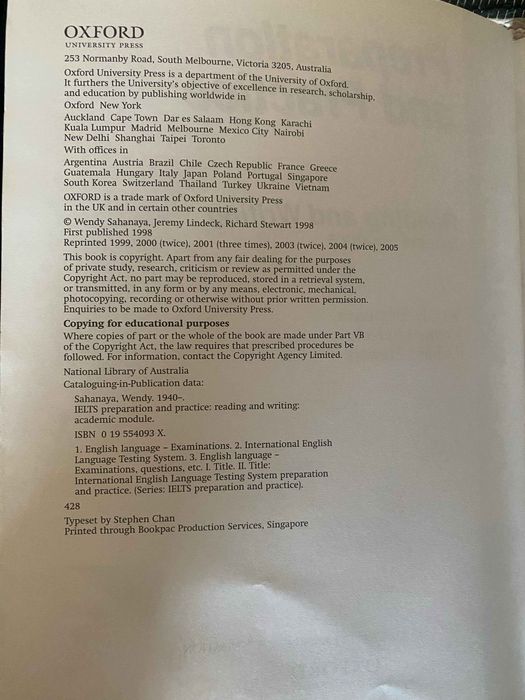 OXFORD
UNIVERSITY PRESS

253 Normanby Road, South Melbourne, Victoria 3205, Australia

Oxford University Press is a department of the University of Oxford. It furthers the University's objective of excellence in research, scholarship, and education by publishing worldwide in

Oxford New York

Auckland Cape Town Dar es Salaam Hong Kong Karachi Kuala Lumpur Madrid Melbourne Mexico City Nairobi New Delhi Shanghai Taipei Toronto

With offices in

Argentina Austria Brazil Chile Czech Republic France Greece Guatemala Hungary Italy Japan Poland Portugal Singapore South Korea Switzerland Thailand Turkey Ukraine Vietnam

OXFORD is a trade mark of Oxford University Press in the UK and in certain other countries

© Wendy Sahanaya, Jeremy Lindeck, Richard Stewart 1998
First published 1998
Reprinted 1999, 2000 (twice), 2001 (three times), 2003 (twice), 2004 (twice), 2005

This book is copyright. Apart from any fair dealing for the purposes of private study, research, criticism or review as permitted under the Copyright Act, no part may be reproduced, stored in a retrieval system, or transmitted, in any form or by any means, electronic, mechanical, photocopying, recording or otherwise without prior written permission. Enquiries to be made to Oxford University Press.

Copying for educational purposes

Where copies of part or the whole of the book are made under Part VB of the Copyright Act, the law requires that prescribed procedures be followed. For information, contact the Copyright Agency Limited.

National Library of Australia
Cataloguing-in-Publication data:

Sahanaya, Wendy. 1940–.
IELTS preparation and practice: reading and writing: academic module.

ISBN 0 19 554093 X.

1. English language – Examinations. 2. International English Language Testing System. 3. English language – Examinations, questions, etc. I. Title. II. Title: International English Language Testing System preparation and practice. (Series: IELTS preparation and practice).

428

Typeset by Stephen Chan
Printed through Bookpac Production Services, Singapore